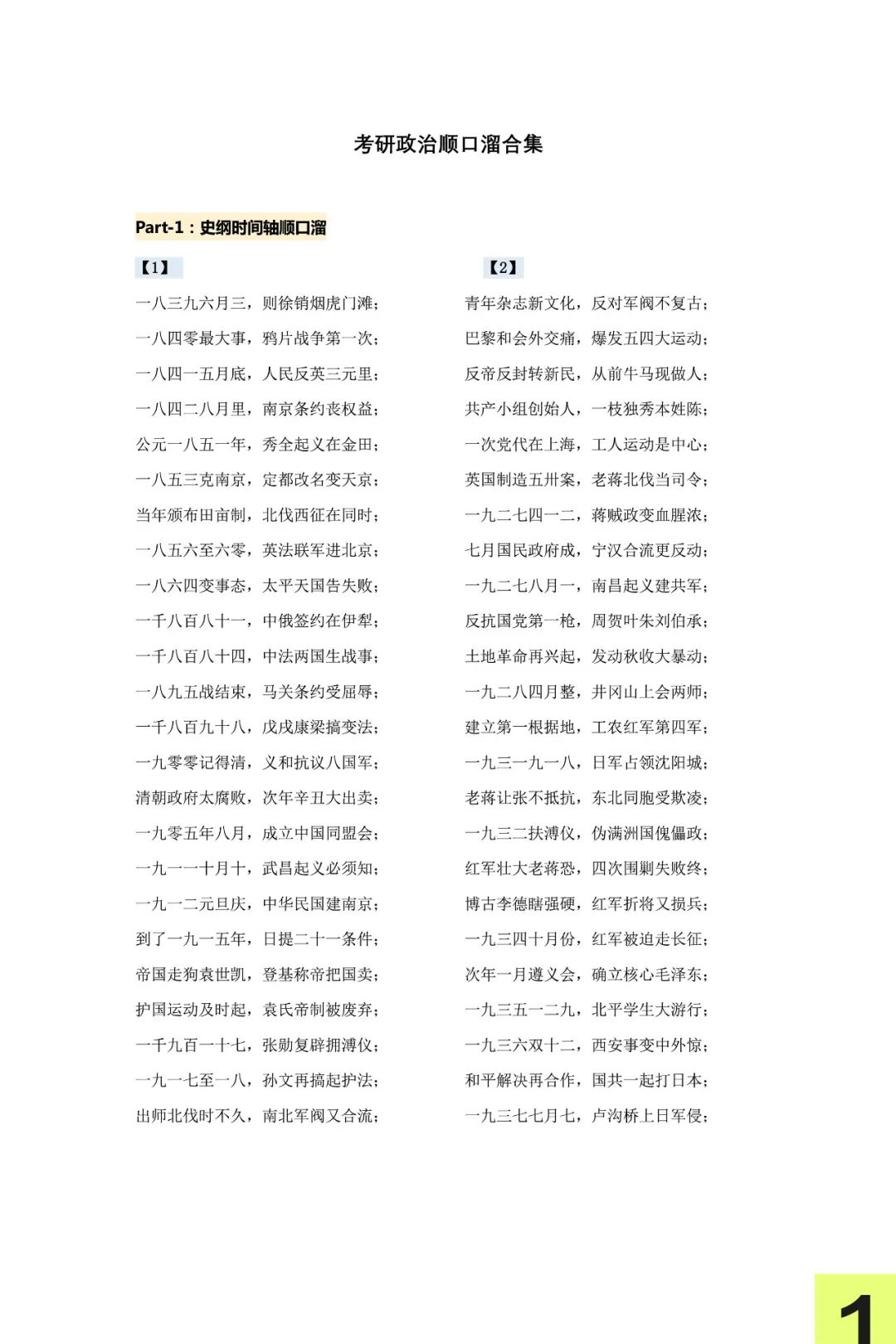 考研政治顺口溜合集

Part-1：史纲时间轴顺口溜

【1】

一八三九六月三，则徐销烟虎门滩；
一八四零最大事，鸦片战争第一次；
一八四一五月底，人民反英三元里；
一八四二八月里，南京条约丧权益；
公元一八五一年，秀全起义在金田；
一八五三克南京，定都改名变天京；
当年颁布田亩制，北伐西征在同时；
一八五六至六零，英法联军进北京；
一八六四变事态，太平天国告失败；
一千八百八十一，中俄签约在伊犁；
一千八百八十四，中法两国生战事；
一八九五战结束，马关条约受屈辱；
一千八百九十八，戊戌康梁搞变法；
一九零零记得清，义和抗议八国军；
清朝政府太腐败，次年辛丑大出卖；
一九零五年八月，成立中国同盟会；
一九一一十月十，武昌起义必须知；
一九一二元旦庆，中华民国建南京；
到了一九一五年，日提二十一条件；
帝国走狗袁世凯，登基称帝把国卖；
护国运动及时起，袁氏帝制被废弃；
一千九百一十七，张勋复辟拥溥仪；
一九一七至一八，孙文再搞起护法；
出师北伐时不久，南北军阀又合流；

【2】

青年杂志新文化，反对军阀不复古；
巴黎和会外交痛，爆发五四大运动；
反帝反封转新民，从前牛马现做人；
共产小组创始人，一枝独秀本姓陈；
一次党代在上海，工人运动是中心；
英国制造五卅案，老蒋北伐当司令；
一九二七四一二，蒋贼政变血腥浓；
七月国民政府成，宁汉合流更反动；
一九二七八月一，南昌起义建共军；
反抗国党第一枪，周贺叶朱刘伯承；
土地革命再兴起，发动秋收大暴动；
一九二八四月整，井冈山上会两师；
建立第一根据地，工农红军第四军；
一九三一九一八，日军占领沈阳城；
老蒋让张不抵抗，东北同胞受欺凌；
一九三二扶溥仪，伪满洲国傀儡政；
红军壮大老蒋恐，四次围剿失败终；
博古李德瞎强硬，红军折将又损兵；
一九三四十月份，红军被迫走长征；
次年一月遵义会，确立核心毛泽东；
一九三五一二九，北平学生大游行；
一九三六双十二，西安事变中外惊；
和平解决再合作，国共一起打日本；
一九三七七月七，卢沟桥上日军侵；

1